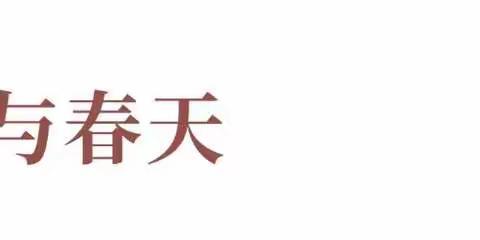 与春天